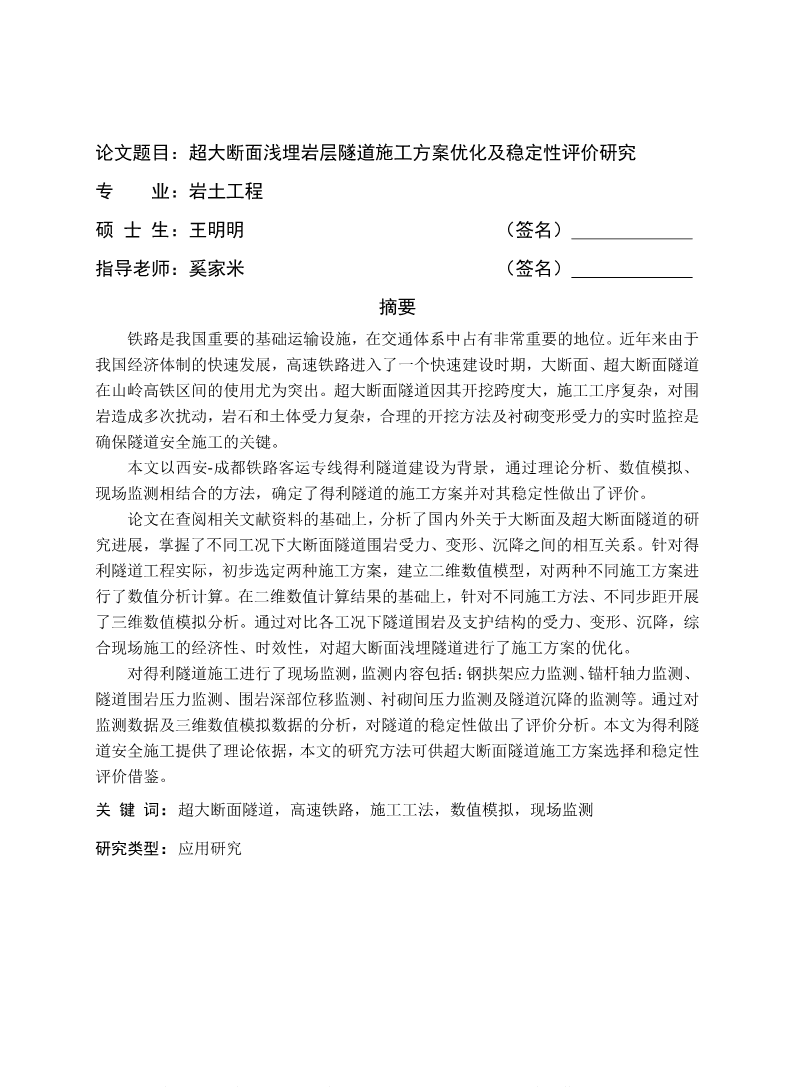 论文题目：超大断面浅埋岩层隧道施工方案优化及稳定性评价研究

专　　业：岩土工程

硕 士 生：王明明　　　　　　　　　　　　　（签名）____________

指导老师：奚家米　　　　　　　　　　　　　（签名）____________

摘要

铁路是我国重要的基础运输设施，在交通体系中占有非常重要的地位。近年来由于我国经济体制的快速发展，高速铁路进入了一个快速建设时期，大断面、超大断面隧道在山岭高铁区间的使用尤为突出。超大断面隧道因其开挖跨度大，施工工序复杂，对围岩造成多次扰动，岩石和土体受力复杂，合理的开挖方法及衬砌变形受力的实时监控是确保隧道安全施工的关键。

本文以西安-成都铁路客运专线得利隧道建设为背景，通过理论分析、数值模拟、现场监测相结合的方法，确定了得利隧道的施工方案并对其稳定性做出了评价。

论文在查阅相关文献资料的基础上，分析了国内外关于大断面及超大断面隧道的研究进展，掌握了不同工况下大断面隧道围岩受力、变形、沉降之间的相互关系。针对得利隧道工程实际，初步选定两种施工方案，建立二维数值模型，对两种不同施工方案进行了数值分析计算。在二维数值计算结果的基础上，针对不同施工方法、不同步距开展了三维数值模拟分析。通过对比各工况下隧道围岩及支护结构的受力、变形、沉降，综合现场施工的经济性、时效性，对超大断面浅埋隧道进行了施工方案的优化。

对得利隧道施工进行了现场监测，监测内容包括：钢拱架应力监测、锚杆轴力监测、隧道围岩压力监测、围岩深部位移监测、衬砌间压力监测及隧道沉降的监测等。通过对监测数据及三维数值模拟数据的分析，对隧道的稳定性做出了评价分析。本文为得利隧道安全施工提供了理论依据，本文的研究方法可供超大断面隧道施工方案选择和稳定性评价借鉴。

关 键 词：超大断面隧道，高速铁路，施工工法，数值模拟，现场监测

研究类型：应用研究